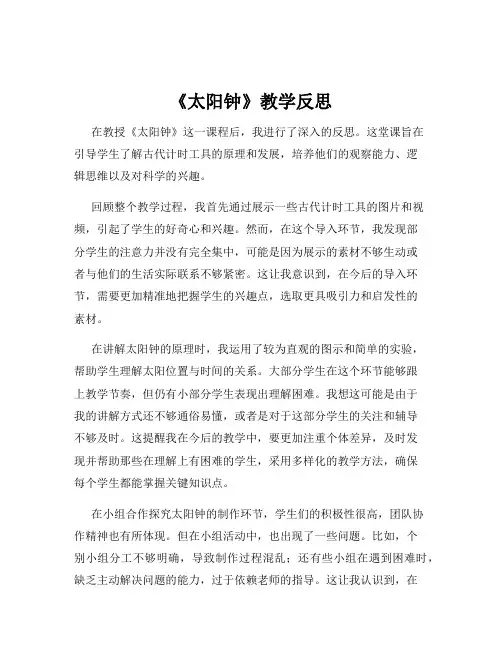 《太阳钟》教学反思

在教授《太阳钟》这一课程后，我进行了深入的反思。这堂课旨在引导学生了解古代计时工具的原理和发展，培养他们的观察能力、逻辑思维以及对科学的兴趣。

回顾整个教学过程，我首先通过展示一些古代计时工具的图片和视频，引起了学生的好奇心和兴趣。然而，在这个导入环节，我发现部分学生的注意力并没有完全集中，可能是因为展示的素材不够生动或者与他们的生活实际联系不够紧密。这让我意识到，在今后的导入环节，需要更加精准地把握学生的兴趣点，选取更具吸引力和启发性的素材。

在讲解太阳钟的原理时，我运用了较为直观的图示和简单的实验，帮助学生理解太阳位置与时间的关系。大部分学生在这个环节能够跟上教学节奏，但仍有小部分学生表现出理解困难。我想这可能是由于我的讲解方式还不够通俗易懂，或者是对于这部分学生的关注和辅导不够及时。这提醒我在今后的教学中，要更加注重个体差异，及时发现并帮助那些在理解上有困难的学生，采用多样化的教学方法，确保每个学生都能掌握关键知识点。

在小组合作探究太阳钟的制作环节，学生们的积极性很高，团队协作精神也有所体现。但在小组活动中，也出现了一些问题。比如，个别小组分工不够明确，导致制作过程混乱；还有些小组在遇到困难时，缺乏主动解决问题的能力，过于依赖老师的指导。这让我认识到，在